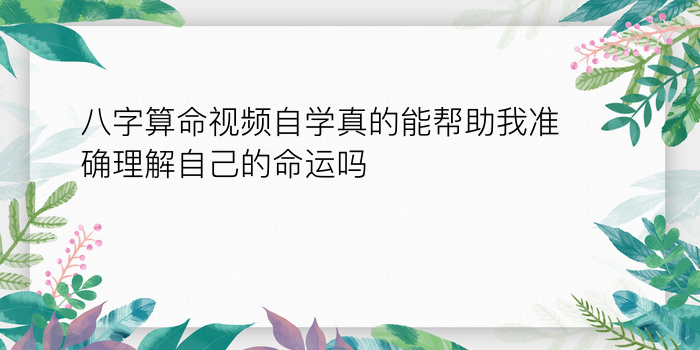 八字算命视频自学真的能帮助我准确理解自己的命运吗